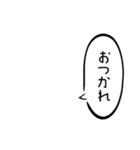 おつかれ